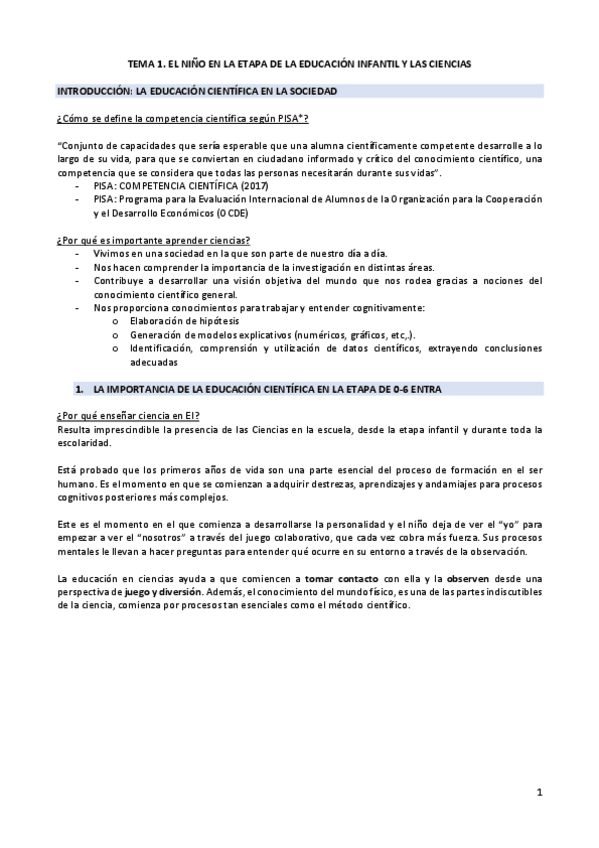 TEMA 1. EL NIÑO EN LA ETAPA DE LA EDUCACIÓN INFANTIL Y LAS CIENCIAS

INTRODUCCIÓN: LA EDUCACIÓN CIENTÍFICA EN LA SOCIEDAD

¿Cómo se define la competencia científica según PISA*?

"Conjunto de capacidades que sería esperable que una alumna científicamente competente desarrolle a lo largo de su vida, para que se conviertan en ciudadano informado y crítico del conocimiento científico, una competencia que se considera que todas las personas necesitarán durante sus vidas".
- PISA: COMPETENCIA CIENTÍFICA (2017)
- PISA: Programa para la Evaluación Internacional de Alumnos de la Organización para la Cooperación y el Desarrollo Económicos (OCDE)

¿Por qué es importante aprender ciencias?
- Vivimos en una sociedad en la que son parte de nuestro día a día.
- Nos hacen comprender la importancia de la investigación en distintas áreas.
- Contribuye a desarrollar una visión objetiva del mundo que nos rodea gracias a nociones del conocimiento científico general.
- Nos proporciona conocimientos para trabajar y entender cognitivamente:
  o Elaboración de hipótesis
  o Generación de modelos explicativos (numéricos, gráficos, etc,.).
  o Identificación, comprensión y utilización de datos científicos, extrayendo conclusiones adecuadas

1. LA IMPORTANCIA DE LA EDUCACIÓN CIENTÍFICA EN LA ETAPA DE 0-6 ENTRA

¿Por qué enseñar ciencia en EI?
Resulta imprescindible la presencia de las Ciencias en la escuela, desde la etapa infantil y durante toda la escolaridad.

Está probado que los primeros años de vida son una parte esencial del proceso de formación en el ser humano. Es el momento en que se comienzan a adquirir destrezas, aprendizajes y andamiajes para procesos cognitivos posteriores más complejos.

Este es el momento en el que comienza a desarrollarse la personalidad y el niño deja de ver el "yo" para empezar a ver el "nosotros" a través del juego colaborativo, que cada vez cobra más fuerza. Sus procesos mentales le llevan a hacer preguntas para entender qué ocurre en su entorno a través de la observación.

La educación en ciencias ayuda a que comiencen a tomar contacto con ella y la observen desde una perspectiva de juego y diversión. Además, el conocimiento del mundo físico, es una de las partes indiscutibles de la ciencia, comienza por procesos tan esenciales como el método científico.

1